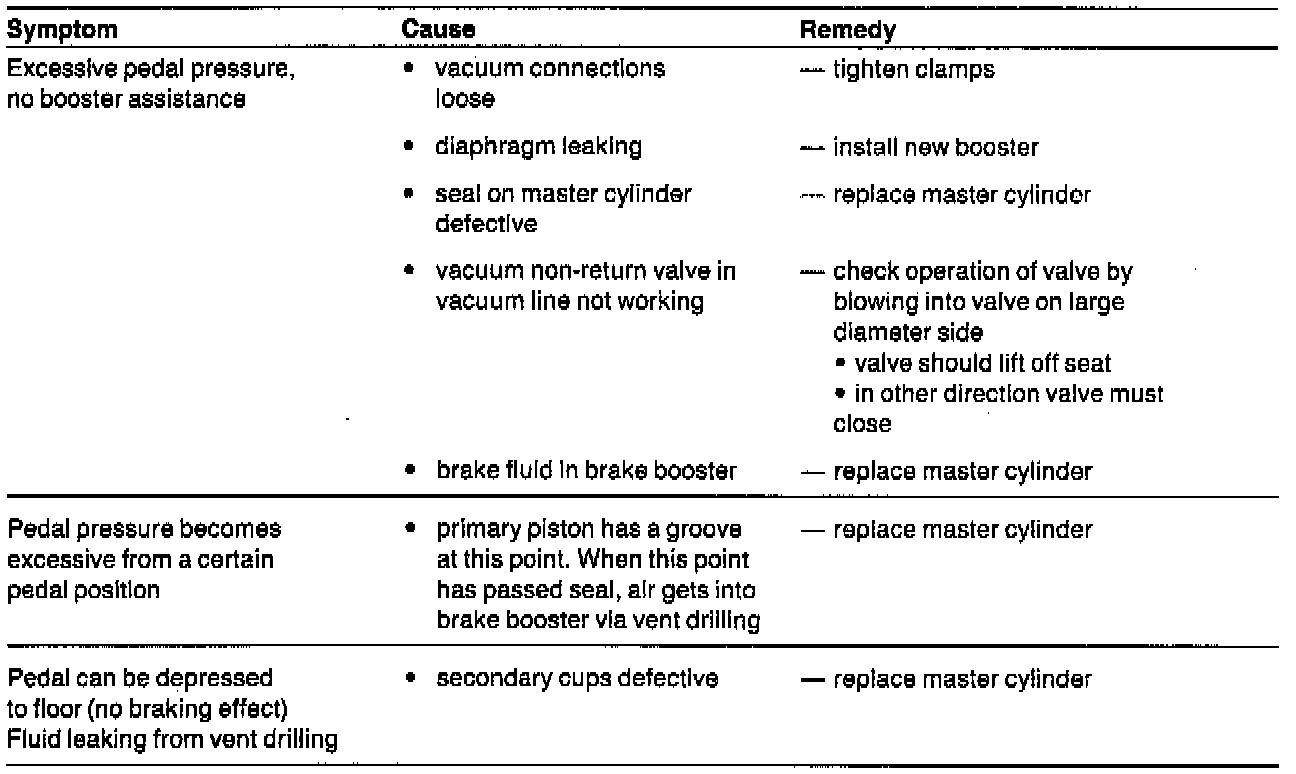 | Symptom | Cause | Remedy |
|---|---|---|
| Excessive pedal pressure, no booster assistance | • vacuum connections loose | — tighten clamps |
| | • diaphragm leaking | — install new booster |
| | • seal on master cylinder defective | — replace master cylinder |
| | • vacuum non-return valve in vacuum line not working | — check operation of valve by blowing into valve on large diameter side • valve should lift off seat • in other direction valve must close |
| | • brake fluid in brake booster | — replace master cylinder |
| Pedal pressure becomes excessive from a certain pedal position | • primary piston has a groove at this point. When this point has passed seal, air gets into brake booster via vent drilling | — replace master cylinder |
| Pedal can be depressed to floor (no braking effect) Fluid leaking from vent drilling | • secondary cups defective | — replace master cylinder |